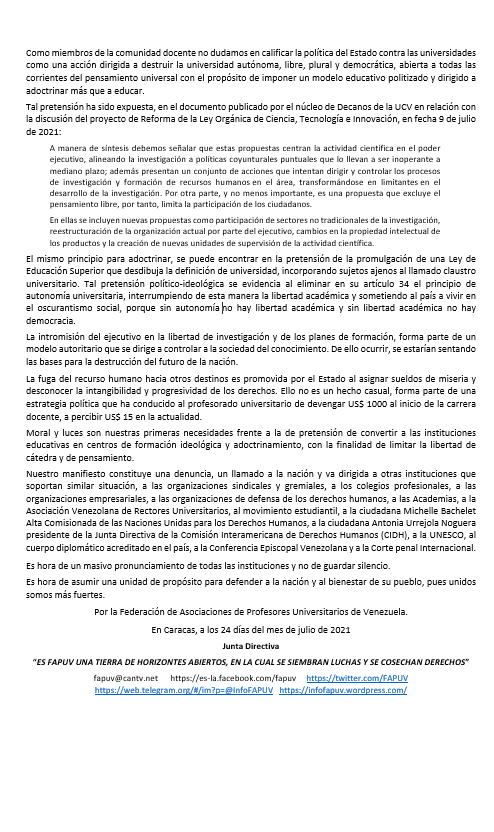 Como miembros de la comunidad docente no dudamos en calificar la política del Estado contra las universidades como una acción dirigida a destruir la universidad autónoma, libre, plural y democrática, abierta a todas las corrientes del pensamiento universal con el propósito de imponer un modelo educativo politizado y dirigido a adoctrinar más que a educar.

Tal pretensión ha sido expuesta, en el documento publicado por el núcleo de Decanos de la UCV en relación con la discusión del proyecto de Reforma de la Ley Orgánica de Ciencia, Tecnología e Innovación, en fecha 9 de julio de 2021:

A manera de síntesis debemos señalar que estas propuestas centran la actividad científica en el poder ejecutivo, alineando la investigación a políticas coyunturales puntuales que lo llevan a ser inoperante a mediano plazo; además presentan un conjunto de acciones que intentan dirigir y controlar los procesos de investigación y formación de recursos humanos en el área, transformándose en limitantes en el desarrollo de la investigación. Por otra parte, y no menos importante, es una propuesta que excluye el pensamiento libre, por tanto, limita la participación de los ciudadanos.

En ellas se incluyen nuevas propuestas como participación de sectores no tradicionales de la investigación, reestructuración de la organización actual por parte del ejecutivo, cambios en la propiedad intelectual de los productos y la creación de nuevas unidades de supervisión de la actividad científica.

El mismo principio para adoctrinar, se puede encontrar en la pretensión de la promulgación de una Ley de Educación Superior que desdibuja la definición de universidad, incorporando sujetos ajenos al llamado claustro universitario. Tal pretensión político-ideológica se evidencia al eliminar en su artículo 34 el principio de autonomía universitaria, interrumpiendo de esta manera la libertad académica y sometiendo al país a vivir en el oscurantismo social, porque sin autonomía no hay libertad académica y sin libertad académica no hay democracia.

La intromisión del ejecutivo en la libertad de investigación y de los planes de formación, forma parte de un modelo autoritario que se dirige a controlar a la sociedad del conocimiento. De ello ocurrir, se estarían sentando las bases para la destrucción del futuro de la nación.

La fuga del recurso humano hacia otros destinos es promovida por el Estado al asignar sueldos de miseria y desconocer la intangibilidad y progresividad de los derechos. Ello no es un hecho casual, forma parte de una estrategia política que ha conducido al profesorado universitario de devengar US$ 1000 al inicio de la carrera docente, a percibir US$ 15 en la actualidad.

Moral y luces son nuestras primeras necesidades frente a la de pretensión de convertir a las instituciones educativas en centros de formación ideológica y adoctrinamiento, con la finalidad de limitar la libertad de cátedra y de pensamiento.

Nuestro manifiesto constituye una denuncia, un llamado a la nación y va dirigida a otras instituciones que soportan similar situación, a las organizaciones sindicales y gremiales, a los colegios profesionales, a las organizaciones empresariales, a las organizaciones de defensa de los derechos humanos, a las Academias, a la Asociación Venezolana de Rectores Universitarios, al movimiento estudiantil, a la ciudadana Michelle Bachelet Alta Comisionada de las Naciones Unidas para los Derechos Humanos, a la ciudadana Antonia Urrejola Noguera presidente de la Junta Directiva de la Comisión Interamericana de Derechos Humanos (CIDH), a la UNESCO, al cuerpo diplomático acreditado en el país, a la Conferencia Episcopal Venezolana y a la Corte penal Internacional.

Es hora de un masivo pronunciamiento de todas las instituciones y no de guardar silencio.

Es hora de asumir una unidad de propósito para defender a la nación y al bienestar de su pueblo, pues unidos somos más fuertes.

Por la Federación de Asociaciones de Profesores Universitarios de Venezuela.

En Caracas, a los 24 días del mes de julio de 2021

Junta Directiva

"ES FAPUV UNA TIERRA DE HORIZONTES ABIERTOS, EN LA CUAL SE SIEMBRAN LUCHAS Y SE COSECHAN DERECHOS"

fapuv@cantv.net https://es-la.facebook.com/fapuv https://twitter.com/FAPUV
https://web.telegram.org/#/im?p=@InfoFAPUV https://infofapuv.wordpress.com/